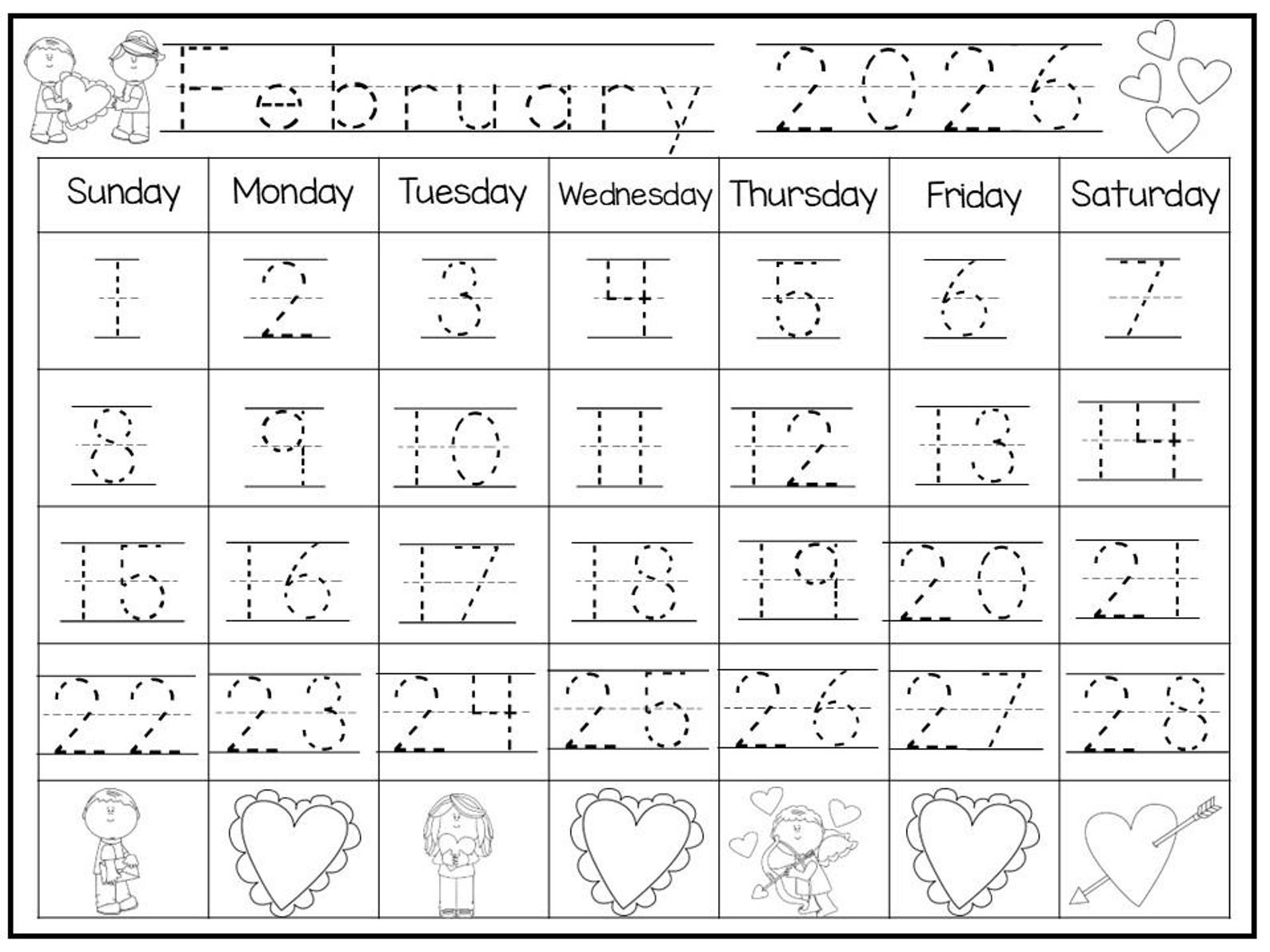 February 2026

| Sunday | Monday | Tuesday | Wednesday | Thursday | Friday | Saturday |
|---|---|---|---|---|---|---|
| 1 | 2 | 3 | 4 | 5 | 6 | 7 |
| 8 | 9 | 10 | 11 | 12 | 13 | 14 |
| 15 | 16 | 17 | 18 | 19 | 20 | 21 |
| 22 | 23 | 24 | 25 | 26 | 27 | 28 |
| | | | | | | |